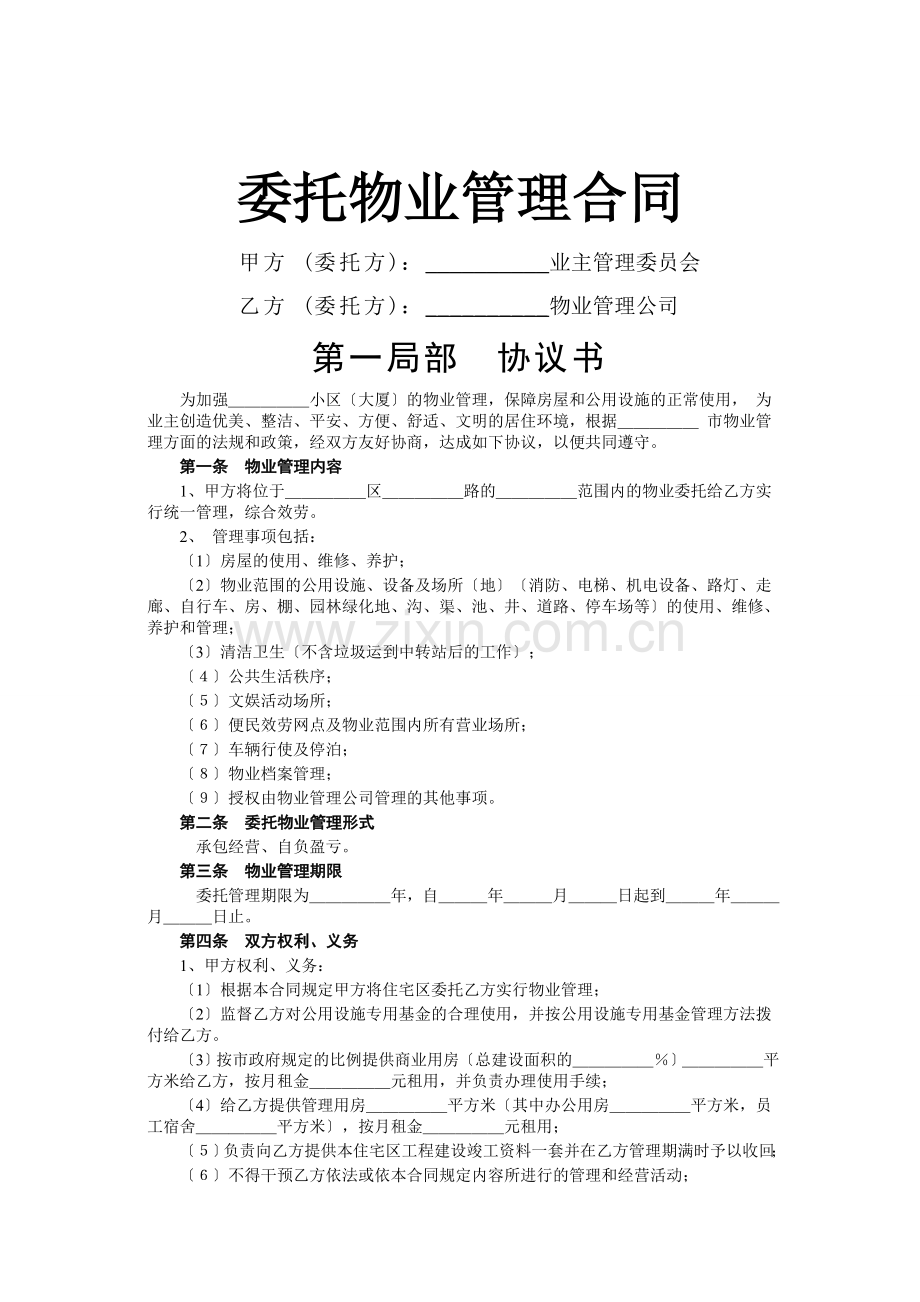 委托物业管理合同

甲方（委托方）：____业主管理委员会

乙方（委托方）：____物业管理公司

第一局部 协议书

为加强____小区〔大厦〕的物业管理，保障房屋和公用设施的正常使用，为业主创造优美、整洁、平安、方便、舒适、文明的居住环境，根据____市物业管理方面的法规和政策，经双方友好协商，达成如下协议，以便共同遵守。

第一条 物业管理内容

1、甲方将位于____区____路的____范围内的物业委托给乙方实行统一管理，综合效劳。

2、管理事项包括：

〔1〕房屋的使用、维修、养护；

〔2〕物业范围的公用设施、设备及场所〔地〕〔消防、电梯、机电设备、路灯、走廊、自行车、房、棚、园林绿化地、沟、渠、池、井、道路、停车场等〕的使用、维修、养护和管理；

〔3〕清洁卫生〔不含垃圾运到中转站后的工作〕；

〔4〕公共生活秩序；

〔5〕文娱活动场所；

〔6〕便民效劳网点及物业范围内所有营业场所；

〔7〕车辆行使及停泊；

〔8〕物业档案管理；

〔9〕授权由物业管理公司管理的其他事项。

第二条 委托物业管理形式

承包经营、自负盈亏。

第三条 物业管理期限

委托管理期限为____年，自____年____月____日起到____年____月____日止。

第四条 双方权利、义务

1、甲方权利、义务：

〔1〕根据本合同规定甲方将住宅区委托乙方实行物业管理；

〔2〕监督乙方对公用设施专用基金的合理使用，并按公用设施专用基金管理方法拨付给乙方。

〔3〕按市政府规定的比例提供商业用房〔总建设面积的____%〕____平方米给乙方，按月租金____元租用，并负责办理使用手续；

〔4〕给乙方提供管理用房____平方米〔其中办公用房____平方米，员工宿舍____平方米〕，按月租金____元租用；

〔5〕负责向乙方提供本住宅区工程建设竣工资料一套并在乙方管理期满时予以收回；

〔6〕不得干预乙方依法或依本合同规定内容所进行的管理和经营活动；

www.zixin.com.cn